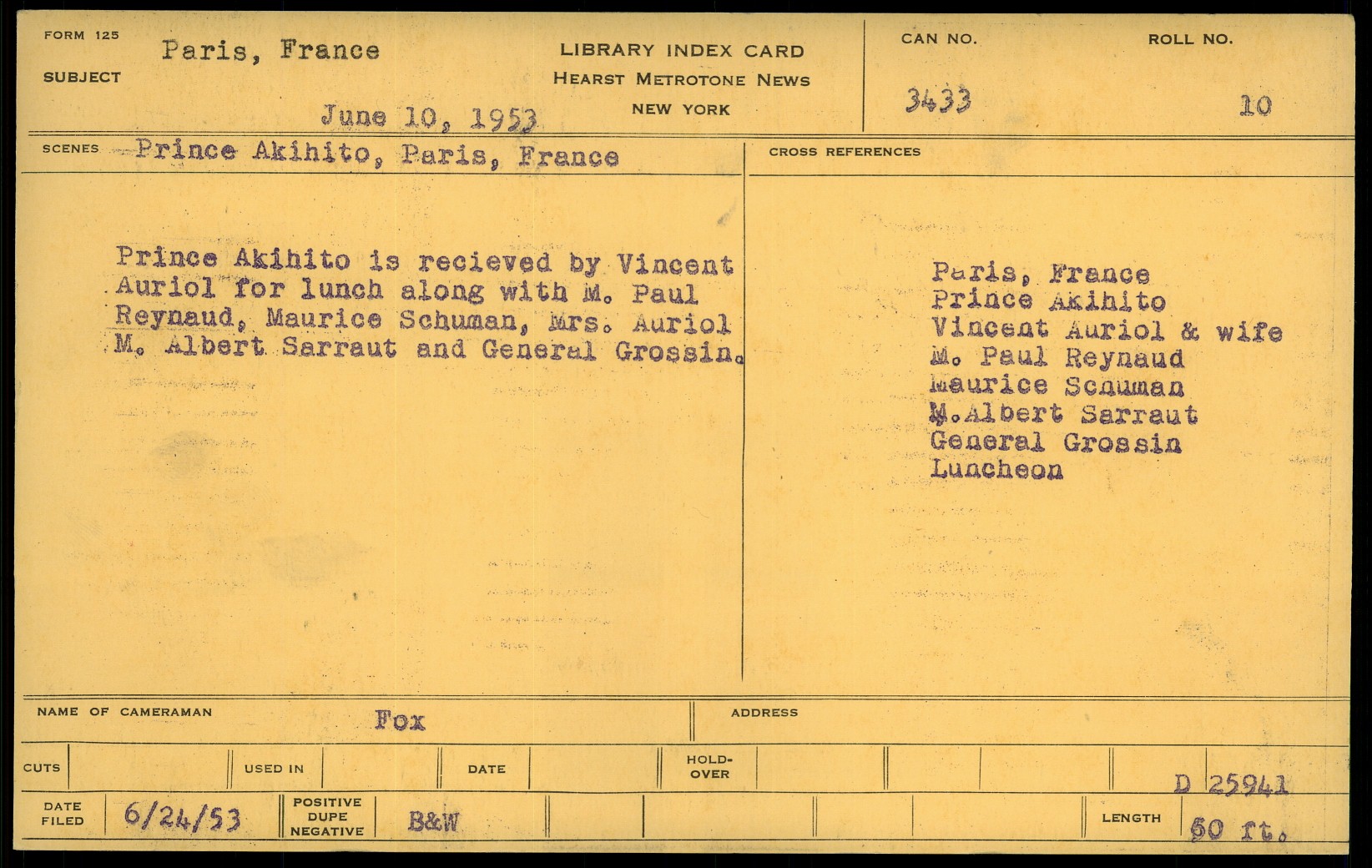 FORM 125
SUBJECT
Paris, France

June 10, 1953

LIBRARY INDEX CARD
HEARST METROTONE NEWS
NEW YORK

CAN NO.
3433

ROLL NO.
10

SCENES Prince Akihito, Paris, France

Prince Akihito is recieved by Vincent Auriol for lunch along with M. Paul Reynaud, Maurice Schuman, Mrs. Auriol M. Albert Sarraut and General Grossin.

CROSS REFERENCES

Paris, France
Prince Akihito
Vincent Auriol & wife
M. Paul Reynaud
Maurice Schuman
M.Albert Sarraut
General Grossin
Luncheon

NAME OF CAMERAMAN Fox

ADDRESS

CUTS
USED IN
DATE
HOLD-OVER

D 25941

DATE FILED 6/24/53
POSITIVE DUPE NEGATIVE B&W
LENGTH 60 ft.